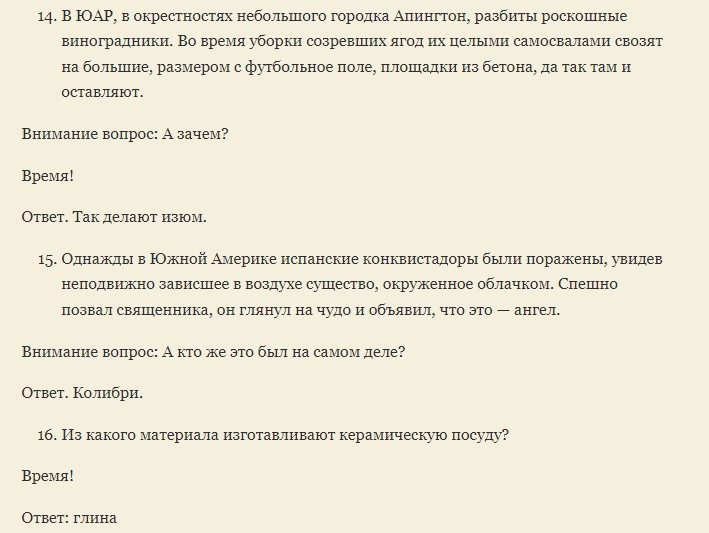 14. В ЮАР, в окрестностях небольшого городка Апингтон, разбиты роскошные виноградники. Во время уборки созревших ягод их целыми самосвалами свозят на большие, размером с футбольное поле, площадки из бетона, да так там и оставляют.

Внимание вопрос: А зачем?

Время!

Ответ. Так делают изюм.

15. Однажды в Южной Америке испанские конквистадоры были поражены, увидев неподвижно зависшее в воздухе существо, окруженное облачком. Спешно позвал священника, он глянул на чудо и объявил, что это — ангел.

Внимание вопрос: А кто же это был на самом деле?

Ответ. Колибри.

16. Из какого материала изготавливают керамическую посуду?

Время!

Ответ: глина